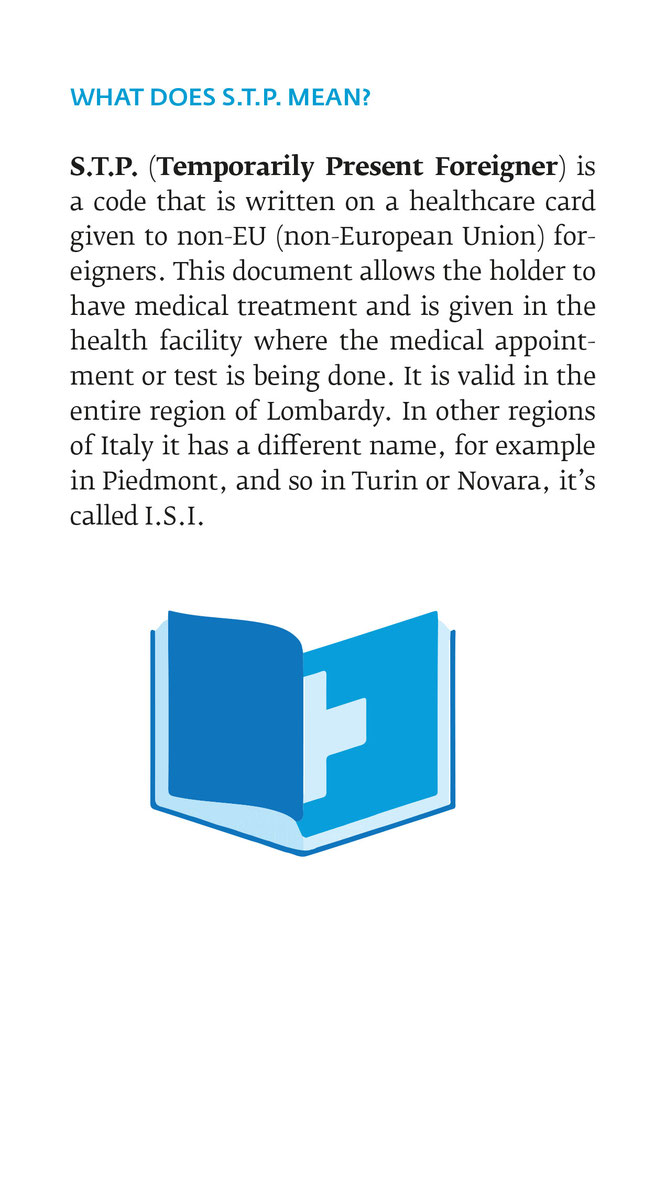 WHAT DOES S.T.P. MEAN?

S.T.P. (Temporarily Present Foreigner) is a code that is written on a healthcare card given to non-EU (non-European Union) foreigners. This document allows the holder to have medical treatment and is given in the health facility where the medical appointment or test is being done. It is valid in the entire region of Lombardy. In other regions of Italy it has a different name, for example in Piedmont, and so in Turin or Novara, it's called I.S.I.